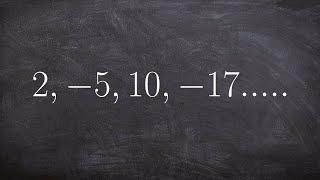 $2, -5, 10, -17.....$